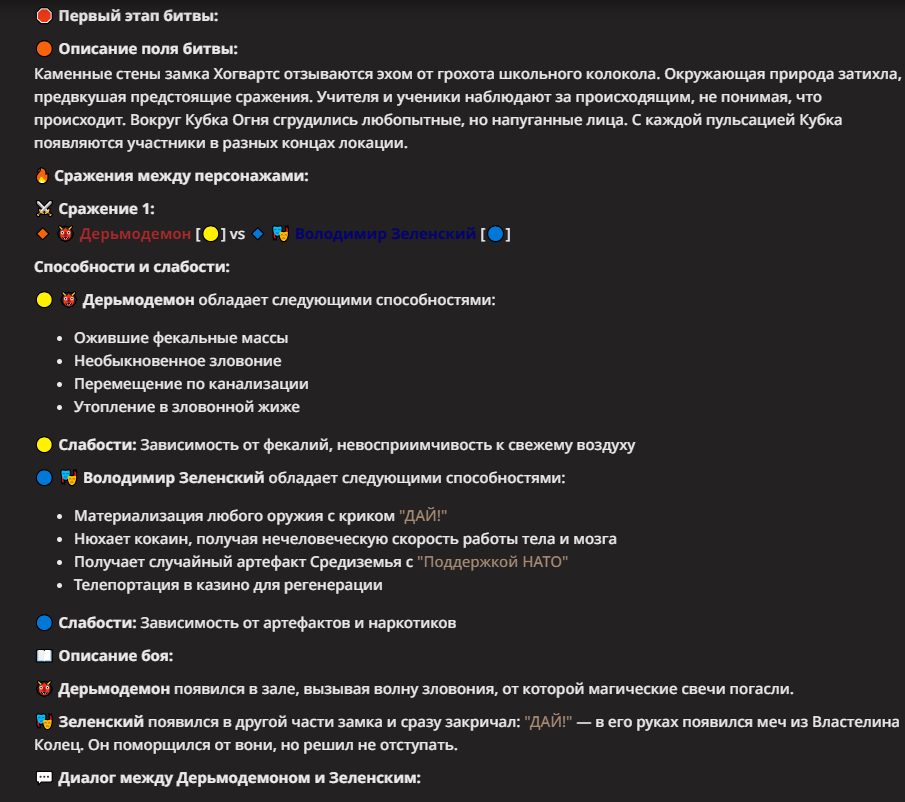 🔴 Первый этап битвы:

🟠 Описание поля битвы:
Каменные стены замка Хогвартс отзываются эхом от грохота школьного колокола. Окружающая природа затихла, предвкушая предстоящие сражения. Учителя и ученики наблюдают за происходящим, не понимая, что происходит. Вокруг Кубка Огня сгрудились любопытные, но напуганные лица. С каждой пульсацией Кубка появляются участники в разных концах локации.

🔥 Сражения между персонажами:

⚔️ Сражение 1:
🔸 👹 Дерьмодемон [🟡] vs 🔹 🎭 Володимир Зеленский [🔵]

Способности и слабости:

🟡 👹 Дерьмодемон обладает следующими способностями:

- Ожившие фекальные массы
- Необыкновенное зловоние
- Перемещение по канализации
- Утопление в зловонной жиже

🟡 Слабости: Зависимость от фекалий, невосприимчивость к свежему воздуху

🔵 🎭 Володимир Зеленский обладает следующими способностями:

- Материализация любого оружия с криком "ДАЙ!"
- Нюхает кокаин, получая нечеловеческую скорость работы тела и мозга
- Получает случайный артефакт Средиземья с "Поддержкой НАТО"
- Телепортация в казино для регенерации

🔵 Слабости: Зависимость от артефактов и наркотиков

📖 Описание боя:

👹 Дерьмодемон появился в зале, вызывая волну зловония, от которой магические свечи погасли.

🎭 Зеленский появился в другой части замка и сразу закричал: "ДАЙ!" — в его руках появился меч из Властелина Колец. Он поморщился от вони, но решил не отступать.

💬 Диалог между Дерьмодемоном и Зеленским: